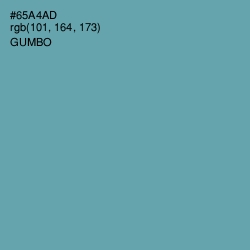 #65A4AD
rgb(101, 164, 173)
GUMBO